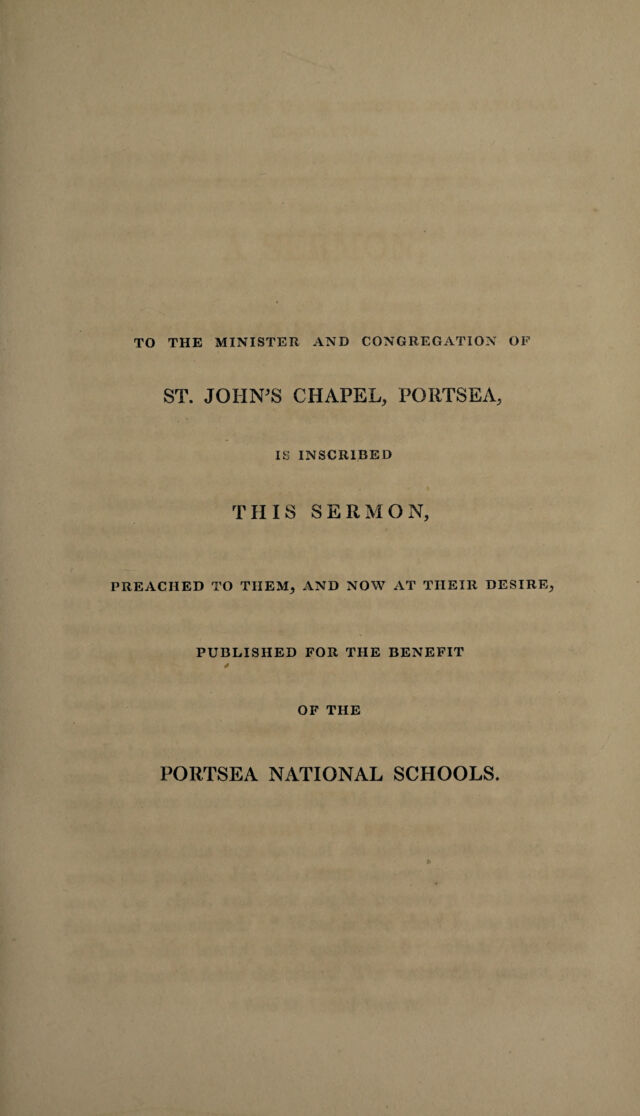 TO THE MINISTER AND CONGREGATION OF

ST. JOHN'S CHAPEL, PORTSEA,

IS INSCRIBED

THIS SERMON,

PREACHED TO THEM, AND NOW AT THEIR DESIRE,

PUBLISHED FOR THE BENEFIT

OF THE

PORTSEA NATIONAL SCHOOLS.